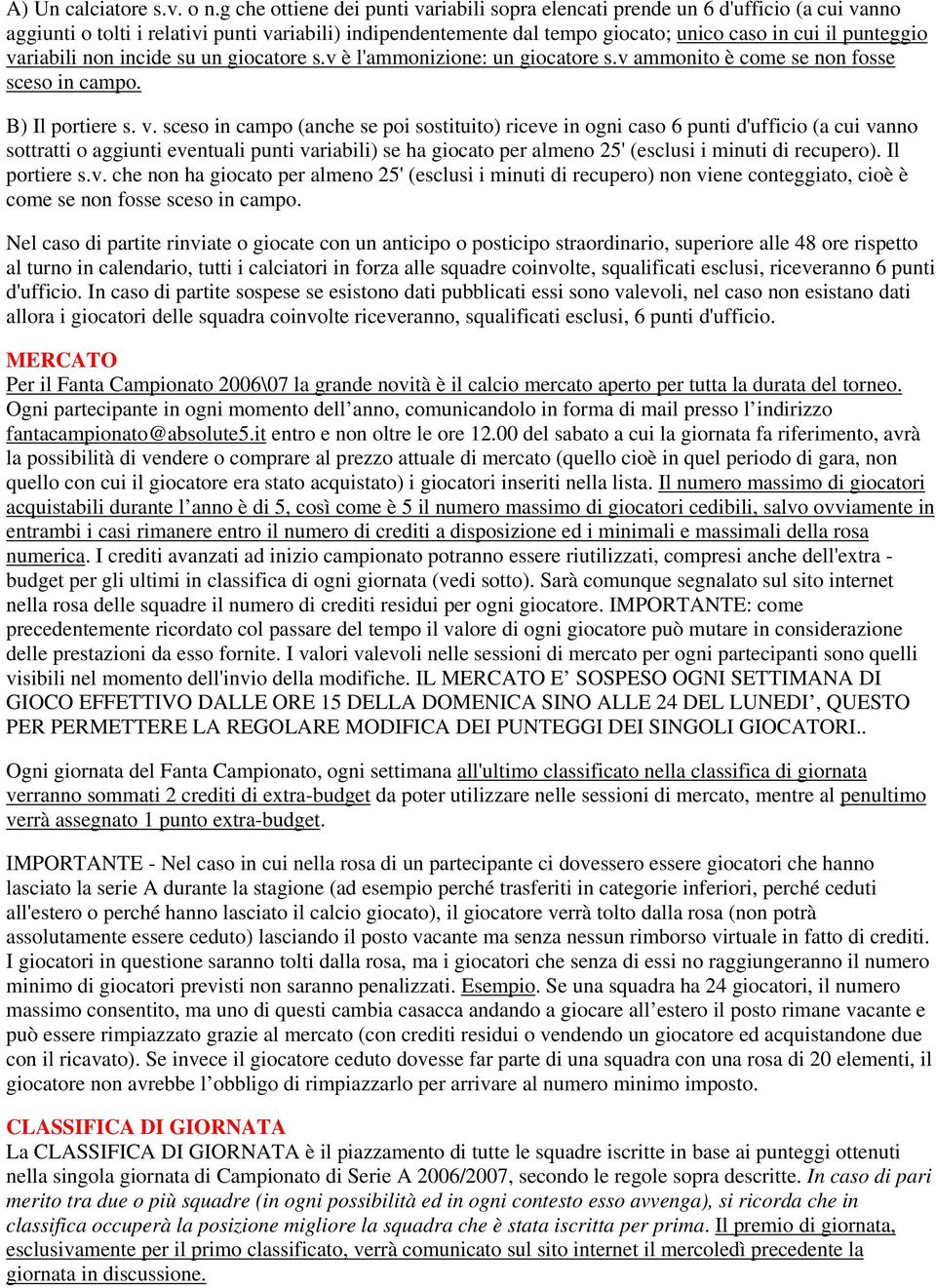 A) Un calciatore s.v. o n.g che ottiene dei punti variabili sopra elencati prende un 6 d'ufficio (a cui vanno aggiunti o tolti i relativi punti variabili) indipendentemente dal tempo giocato; unico caso in cui il punteggio variabili non incide su un giocatore s.v è l'ammonizione: un giocatore s.v ammonito è come se non fosse sceso in campo.

B) Il portiere s. v. sceso in campo (anche se poi sostituito) riceve in ogni caso 6 punti d'ufficio (a cui vanno sottratti o aggiunti eventuali punti variabili) se ha giocato per almeno 25' (esclusi i minuti di recupero). Il portiere s.v. che non ha giocato per almeno 25' (esclusi i minuti di recupero) non viene conteggiato, cioè è come se non fosse sceso in campo.

Nel caso di partite rinviate o giocate con un anticipo o posticipo straordinario, superiore alle 48 ore rispetto al turno in calendario, tutti i calciatori in forza alle squadre coinvolte, squalificati esclusi, riceveranno 6 punti d'ufficio. In caso di partite sospese se esistono dati pubblicati essi sono valevoli, nel caso non esistano dati allora i giocatori delle squadra coinvolte riceveranno, squalificati esclusi, 6 punti d'ufficio.

MERCATO
Per il Fanta Campionato 2006\07 la grande novità è il calcio mercato aperto per tutta la durata del torneo. Ogni partecipante in ogni momento dell’anno, comunicandolo in forma di mail presso l’indirizzo fantacampionato@absolute5.it entro e non oltre le ore 12.00 del sabato a cui la giornata fa riferimento, avrà la possibilità di vendere o comprare al prezzo attuale di mercato (quello cioè in quel periodo di gara, non quello con cui il giocatore era stato acquistato) i giocatori inseriti nella lista. Il numero massimo di giocatori acquistabili durante l’anno è di 5, così come è 5 il numero massimo di giocatori cedibili, salvo ovviamente in entrambi i casi rimanere entro il numero di crediti a disposizione ed i minimali e massimali della rosa numerica. I crediti avanzati ad inizio campionato potranno essere riutilizzati, compresi anche dell'extra - budget per gli ultimi in classifica di ogni giornata (vedi sotto). Sarà comunque segnalato sul sito internet nella rosa delle squadre il numero di crediti residui per ogni giocatore. IMPORTANTE: come precedentemente ricordato col passare del tempo il valore di ogni giocatore può mutare in considerazione delle prestazioni da esso fornite. I valori valevoli nelle sessioni di mercato per ogni partecipanti sono quelli visibili nel momento dell'invio della modifiche. IL MERCATO E’ SOSPESO OGNI SETTIMANA DI GIOCO EFFETTIVO DALLE ORE 15 DELLA DOMENICA SINO ALLE 24 DEL LUNEDI’, QUESTO PER PERMETTERE LA REGOLARE MODIFICA DEI PUNTEGGI DEI SINGOLI GIOCATORI..

Ogni giornata del Fanta Campionato, ogni settimana all'ultimo classificato nella classifica di giornata verranno sommati 2 crediti di extra-budget da poter utilizzare nelle sessioni di mercato, mentre al penultimo verrà assegnato 1 punto extra-budget.

IMPORTANTE - Nel caso in cui nella rosa di un partecipante ci dovessero essere giocatori che hanno lasciato la serie A durante la stagione (ad esempio perché trasferiti in categorie inferiori, perché ceduti all'estero o perché hanno lasciato il calcio giocato), il giocatore verrà tolto dalla rosa (non potrà assolutamente essere ceduto) lasciando il posto vacante ma senza nessun rimborso virtuale in fatto di crediti. I giocatori in questione saranno tolti dalla rosa, ma i giocatori che senza di essi no raggiungeranno il numero minimo di giocatori previsti non saranno penalizzati. Esempio. Se una squadra ha 24 giocatori, il numero massimo consentito, ma uno di questi cambia casacca andando a giocare all’estero il posto rimane vacante e può essere rimpiazzato grazie al mercato (con crediti residui o vendendo un giocatore ed acquistandone due con il ricavato). Se invece il giocatore ceduto dovesse far parte di una squadra con una rosa di 20 elementi, il giocatore non avrebbe l’obbligo di rimpiazzarlo per arrivare al numero minimo imposto.

CLASSIFICA DI GIORNATA
La CLASSIFICA DI GIORNATA è il piazzamento di tutte le squadre iscritte in base ai punteggi ottenuti nella singola giornata di Campionato di Serie A 2006/2007, secondo le regole sopra descritte. In caso di pari merito tra due o più squadre (in ogni possibilità ed in ogni contesto esso avvenga), si ricorda che in classifica occuperà la posizione migliore la squadra che è stata iscritta per prima. Il premio di giornata, esclusivamente per il primo classificato, verrà comunicato sul sito internet il mercoledì precedente la giornata in discussione.